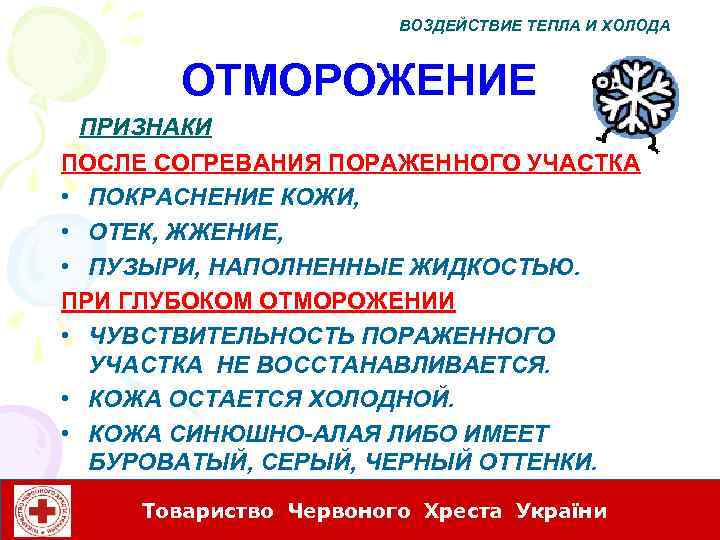 ВОЗДЕЙСТВИЕ ТЕПЛА И ХОЛОДА

ОТМОРОЖЕНИЕ

ПРИЗНАКИ

ПОСЛЕ СОГРЕВАНИЯ ПОРАЖЕННОГО УЧАСТКА

• ПОКРАСНЕНИЕ КОЖИ,
• ОТЕК, ЖЖЕНИЕ,
• ПУЗЫРИ, НАПОЛНЕННЫЕ ЖИДКОСТЬЮ.

ПРИ ГЛУБОКОМ ОТМОРОЖЕНИИ

• ЧУВСТВИТЕЛЬНОСТЬ ПОРАЖЕННОГО УЧАСТКА НЕ ВОССТАНАВЛИВАЕТСЯ.
• КОЖА ОСТАЕТСЯ ХОЛОДНОЙ.
• КОЖА СИНЮШНО-АЛАЯ ЛИБО ИМЕЕТ БУРОВАТЫЙ, СЕРЫЙ, ЧЕРНЫЙ ОТТЕНКИ.

Товариство Червоного Хреста України